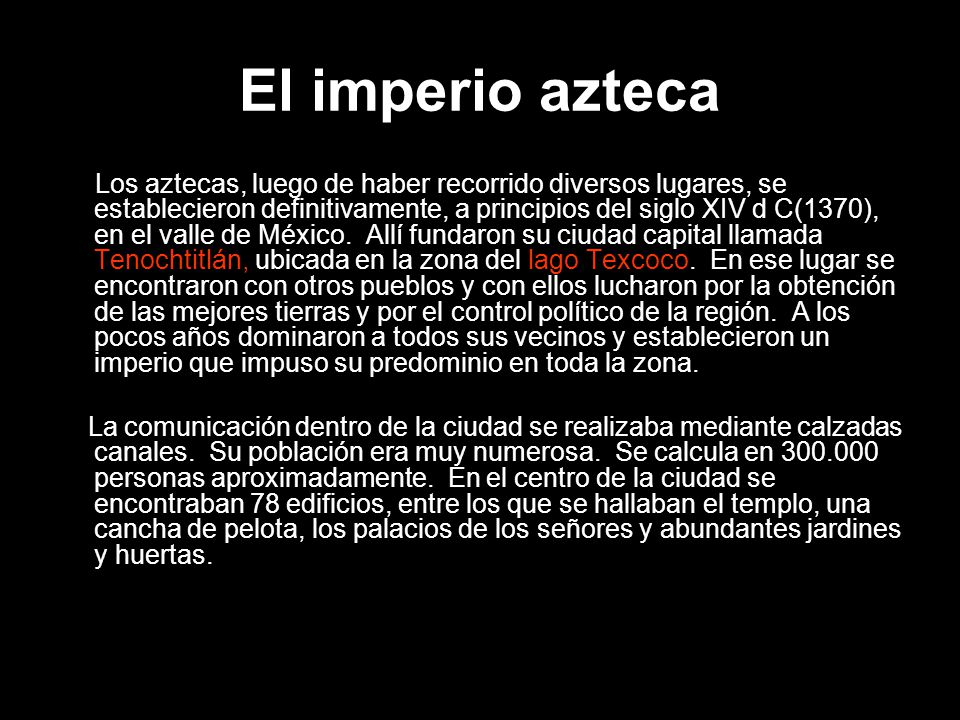 El imperio azteca

Los aztecas, luego de haber recorrido diversos lugares, se establecieron definitivamente, a principios del siglo XIV d C(1370), en el valle de México. Allí fundaron su ciudad capital llamada Tenochtitlán, ubicada en la zona del lago Texcoco. En ese lugar se encontraron con otros pueblos y con ellos lucharon por la obtención de las mejores tierras y por el control político de la región. A los pocos años dominaron a todos sus vecinos y establecieron un imperio que impuso su predominio en toda la zona.

La comunicación dentro de la ciudad se realizaba mediante calzadas canales. Su población era muy numerosa. Se calcula en 300.000 personas aproximadamente. En el centro de la ciudad se encontraban 78 edificios, entre los que se hallaban el templo, una cancha de pelota, los palacios de los señores y abundantes jardines y huertas.